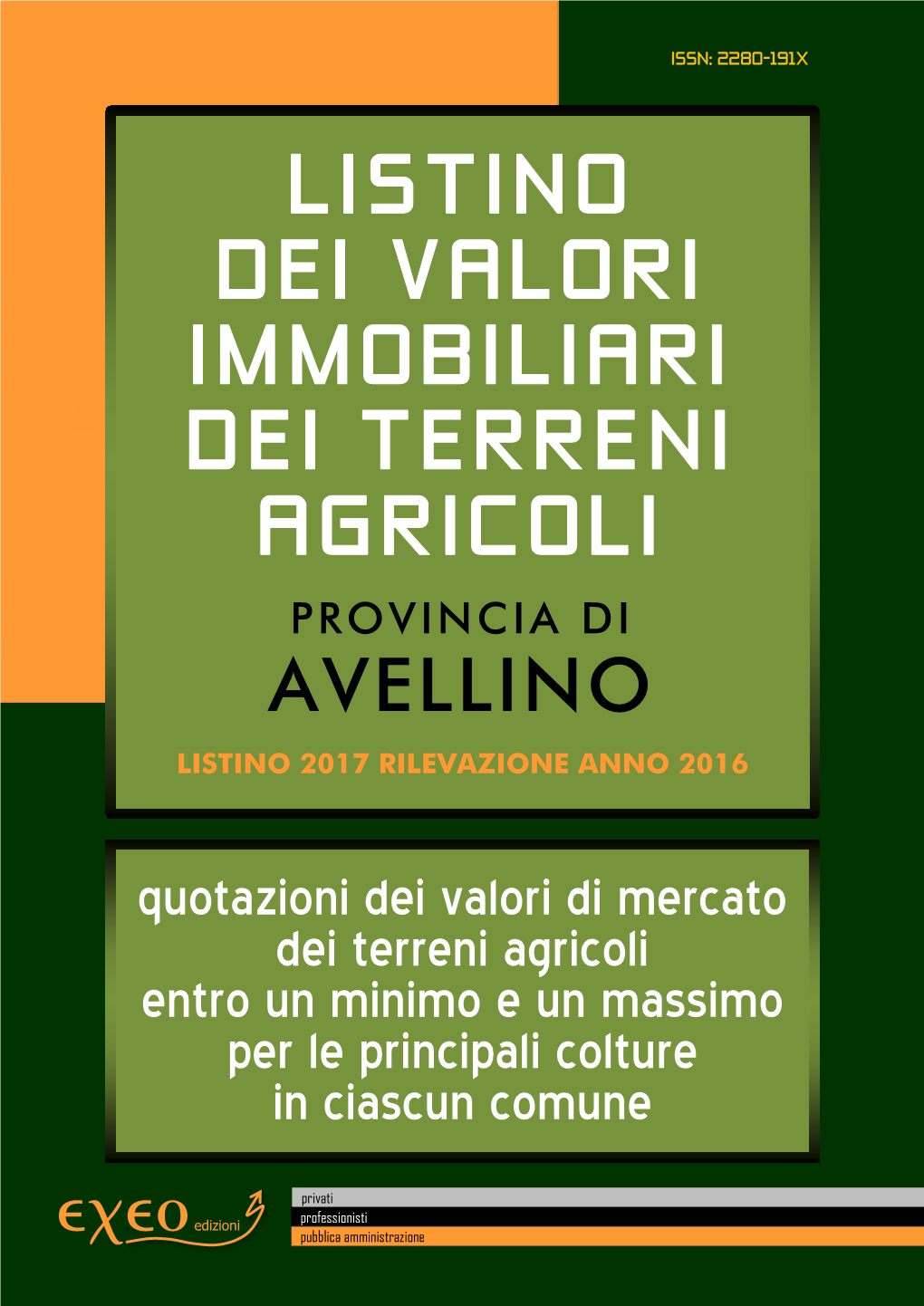 ISSN: 2280-191X

LISTINO
DEI VALORI
IMMOBILIARI
DEI TERRENI
AGRICOLI

PROVINCIA DI
AVELLINO

LISTINO 2017 RILEVAZIONE ANNO 2016

quotazioni dei valori di mercato dei terreni agricoli entro un minimo e un massimo per le principali colture in ciascun comune

EXEO edizioni

privati
professionisti
pubblica amministrazione